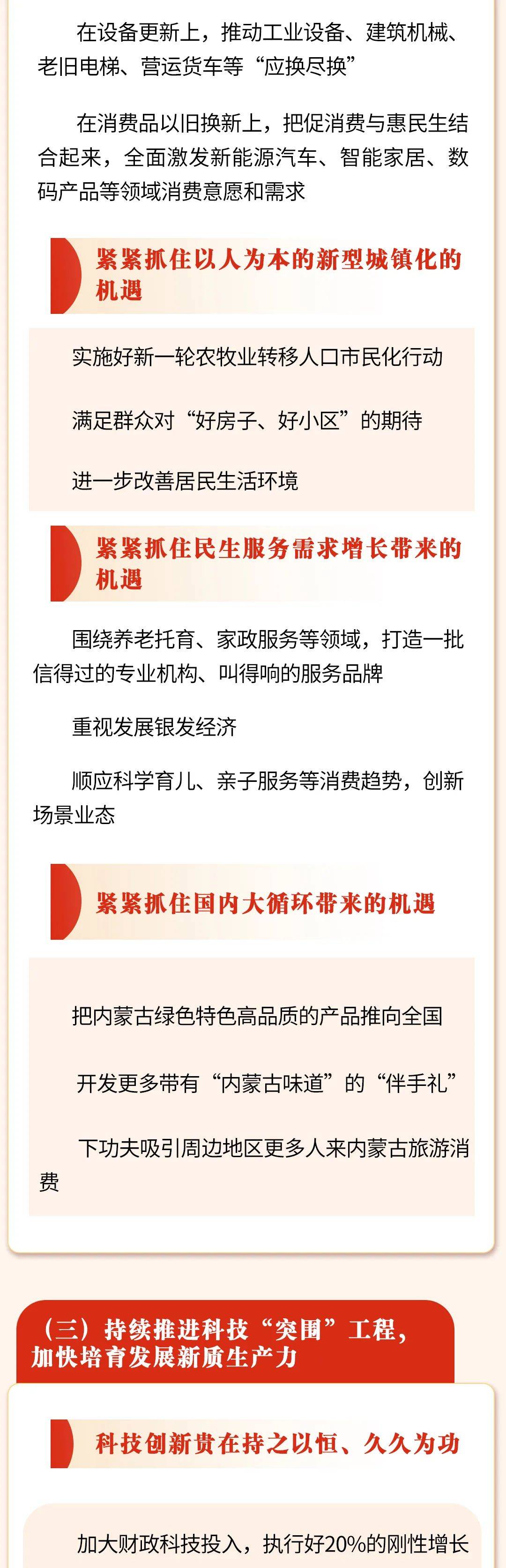 在设备更新上，推动工业设备、建筑机械、老旧电梯、营运货车等“应换尽换”

在消费品以旧换新上，把促消费与惠民生结合起来，全面激发新能源汽车、智能家居、数码产品等领域消费意愿和需求

紧紧抓住以人为本的新型城镇化的机遇

实施好新一轮农牧业转移人口市民化行动

满足群众对“好房子、好小区”的期待

进一步改善居民生活环境

紧紧抓住民生服务需求增长带来的机遇

围绕养老托育、家政服务等领域，打造一批信得过的专业机构、叫得响的服务品牌

重视发展银发经济

顺应科学育儿、亲子服务等消费趋势，创新场景业态

紧紧抓住国内大循环带来的机遇

把内蒙古绿色特色高品质的产品推向全国

开发更多带有“内蒙古味道”的“伴手礼”

下功夫吸引周边地区更多人来内蒙古旅游消费

（三）持续推进科技“突围”工程，加快培育发展新质生产力

科技创新贵在持之以恒、久久为功

加大财政科技投入，执行好20%的刚性增长